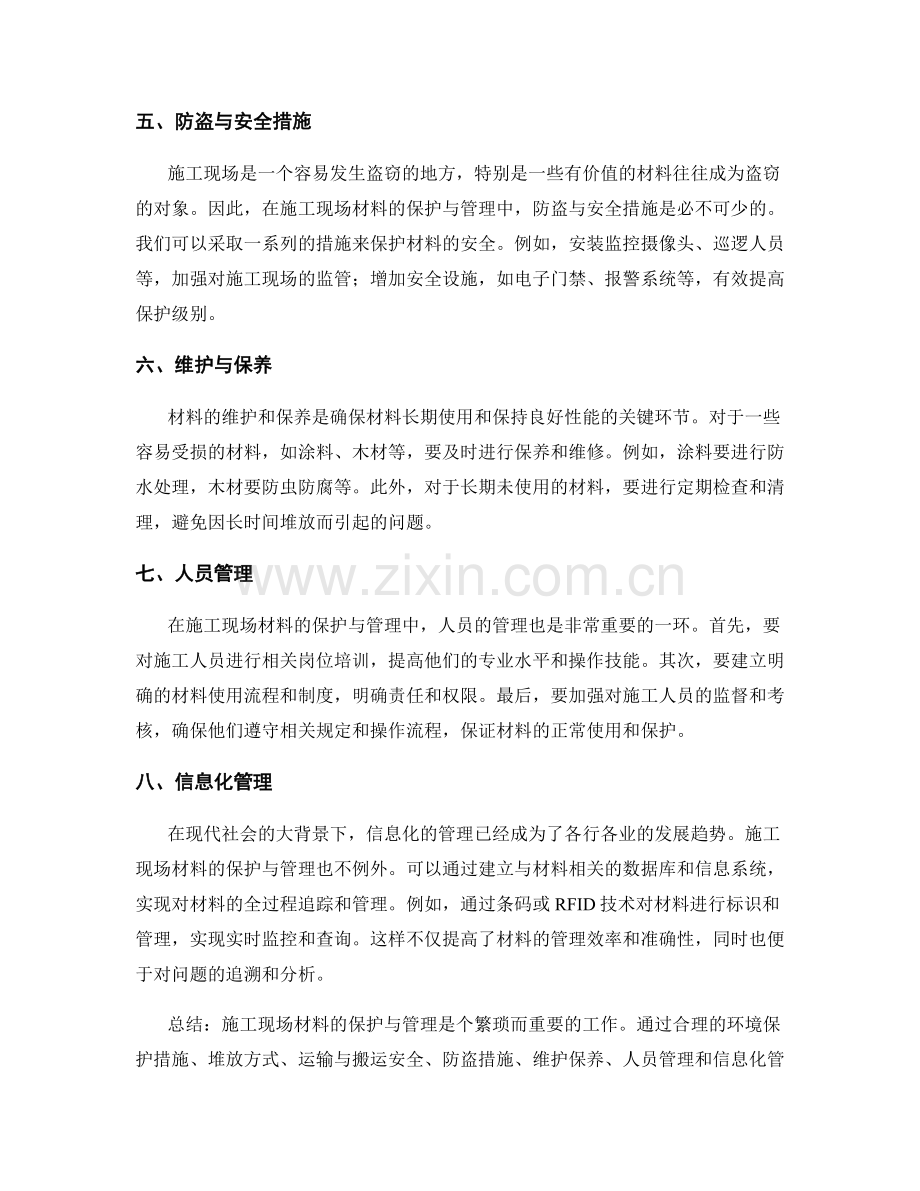 五、防盗与安全措施

施工现场是一个容易发生盗窃的地方，特别是一些有价值的材料往往成为盗窃的对象。因此，在施工现场材料的保护与管理中，防盗与安全措施是必不可少的。我们可以采取一系列的措施来保护材料的安全。例如，安装监控摄像头、巡逻人员等，加强对施工现场的监管；增加安全设施，如电子门禁、报警系统等，有效提高保护级别。

六、维护与保养

材料的维护和保养是确保材料长期使用和保持良好性能的关键环节。对于一些容易受损的材料，如涂料、木材等，要及时进行保养和维修。例如，涂料要进行防水处理，木材要防虫防腐等。此外，对于长期未使用的材料，要进行定期检查和清理，避免因长时间堆放而引起的问题。

七、人员管理

在施工现场材料的保护与管理中，人员的管理也是非常重要的一环。首先，要对施工人员进行相关岗位培训，提高他们的专业水平和操作技能。其次，要建立明确的材料使用流程和制度，明确责任和权限。最后，要加强对施工人员的监督和考核，确保他们遵守相关规定和操作流程，保证材料的正常使用和保护。

八、信息化管理

在现代社会的大背景下，信息化的管理已经成为了各行各业的发展趋势。施工现场材料的保护与管理也不例外。可以通过建立与材料相关的数据库和信息系统，实现对材料的全过程追踪和管理。例如，通过条码或RFID技术对材料进行标识和管理，实现实时监控和查询。这样不仅提高了材料的管理效率和准确性，同时也便于对问题的追溯和分析。

总结：施工现场材料的保护与管理是个繁琐而重要的工作。通过合理的环境保护措施、堆放方式、运输与搬运安全、防盗措施、维护保养、人员管理和信息化管

www.zixin.com.cn